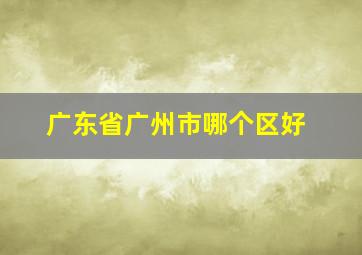 广东省广州市哪个区好